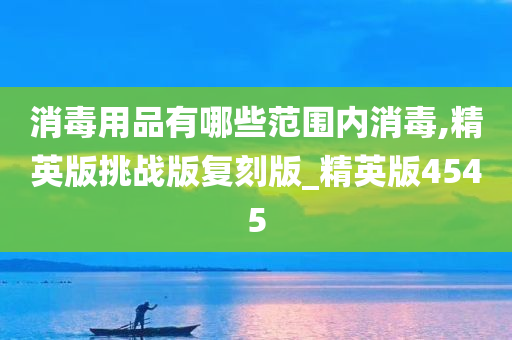 消毒用品有哪些范围内消毒,精英版挑战版复刻版_精英版4545